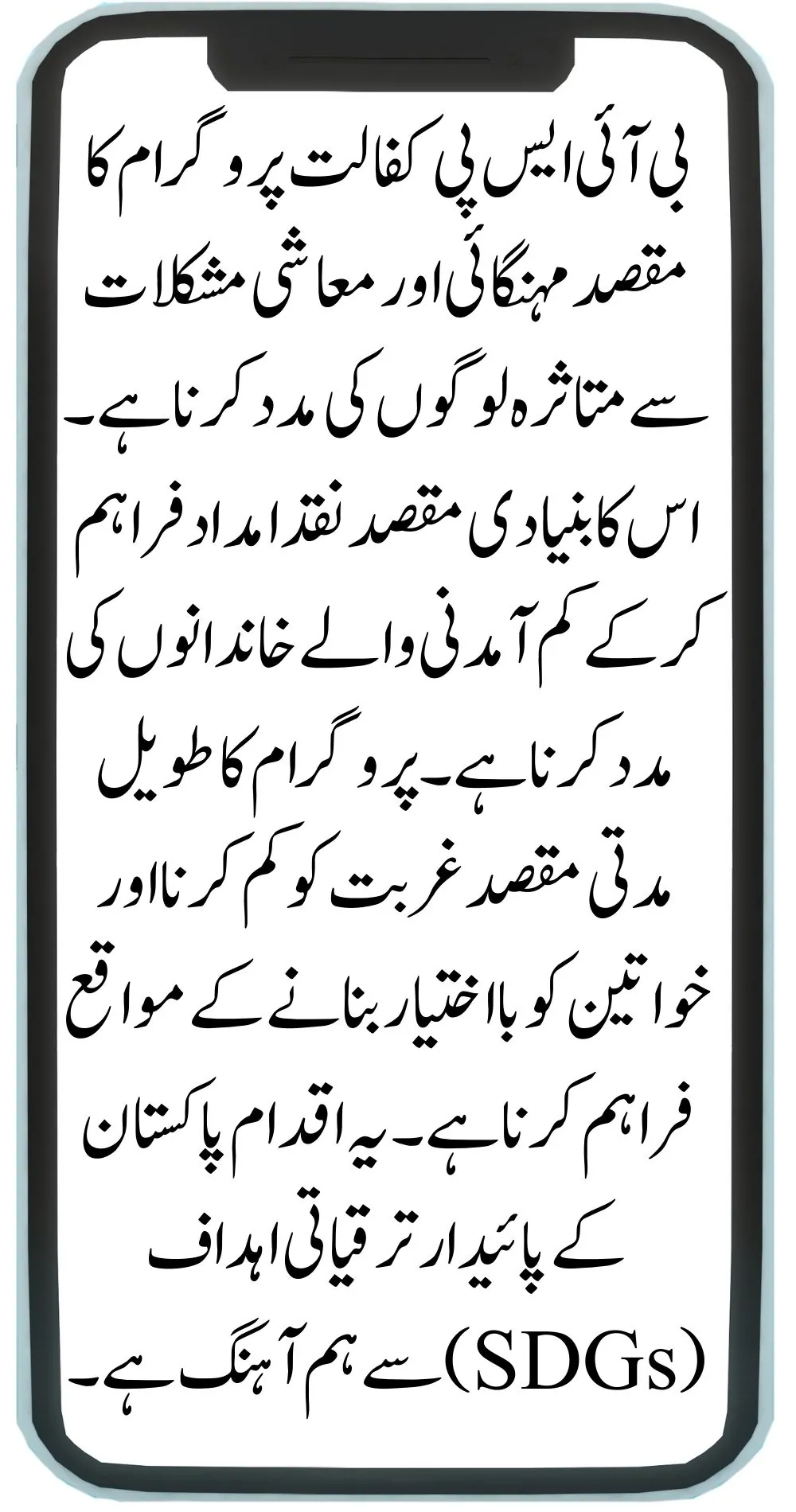 بی آئی ایس پی کفالت پروگرام کا مقصد مہنگائی اور معاشی مشکلات سے متاثرہ لوگوں کی مدد کرنا ہے۔ اس کا بنیادی مقصد نقد امداد فراہم کر کے کم آمدنی والے خاندانوں کی مدد کرنا ہے۔ پروگرام کا طویل مدتی مقصد غربت کو کم کرنا اور خواتین کو بااختیار بنانے کے مواقع فراہم کرنا ہے۔ یہ اقدام پاکستان کے پائیدار ترقیاتی اہداف (SDGs) سے ہم آہنگ ہے۔